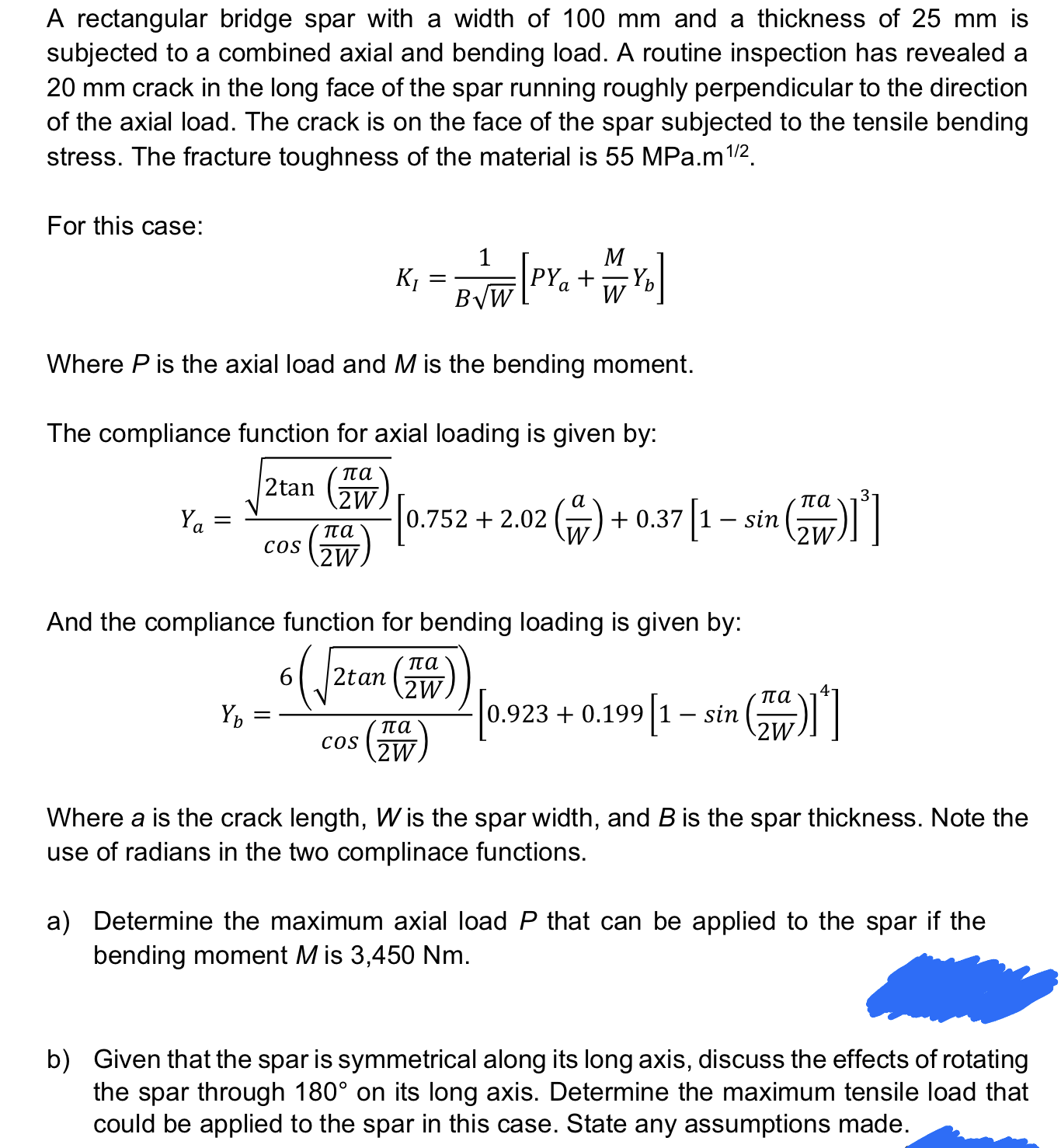 A rectangular bridge spar with a width of 100 mm and a thickness of 25 mm is subjected to a combined axial and bending load. A routine inspection has revealed a 20 mm crack in the long face of the spar running roughly perpendicular to the direction of the axial load. The crack is on the face of the spar subjected to the tensile bending stress. The fracture toughness of the material is 55 MPa.m$^{1/2}$.

For this case:

$K_I = \frac{1}{B\sqrt{W}}\left[PY_a + \frac{M}{W}Y_b\right]$

Where $P$ is the axial load and $M$ is the bending moment.

The compliance function for axial loading is given by:

$Y_a = \frac{\sqrt{2\tan\left(\frac{\pi a}{2W}\right)}}{\cos\left(\frac{\pi a}{2W}\right)}\left[0.752 + 2.02\left(\frac{a}{W}\right) + 0.37\left[1 - \sin\left(\frac{\pi a}{2W}\right)\right]^3\right]$

And the compliance function for bending loading is given by:

$Y_b = \frac{6\left(\sqrt{2\tan\left(\frac{\pi a}{2W}\right)}\right)}{\cos\left(\frac{\pi a}{2W}\right)}\left[0.923 + 0.199\left[1 - \sin\left(\frac{\pi a}{2W}\right)\right]^4\right]$

Where $a$ is the crack length, $W$ is the spar width, and $B$ is the spar thickness. Note the use of radians in the two complinace functions.

a) Determine the maximum axial load $P$ that can be applied to the spar if the bending moment $M$ is 3,450 Nm.

b) Given that the spar is symmetrical along its long axis, discuss the effects of rotating the spar through 180° on its long axis. Determine the maximum tensile load that could be applied to the spar in this case. State any assumptions made.